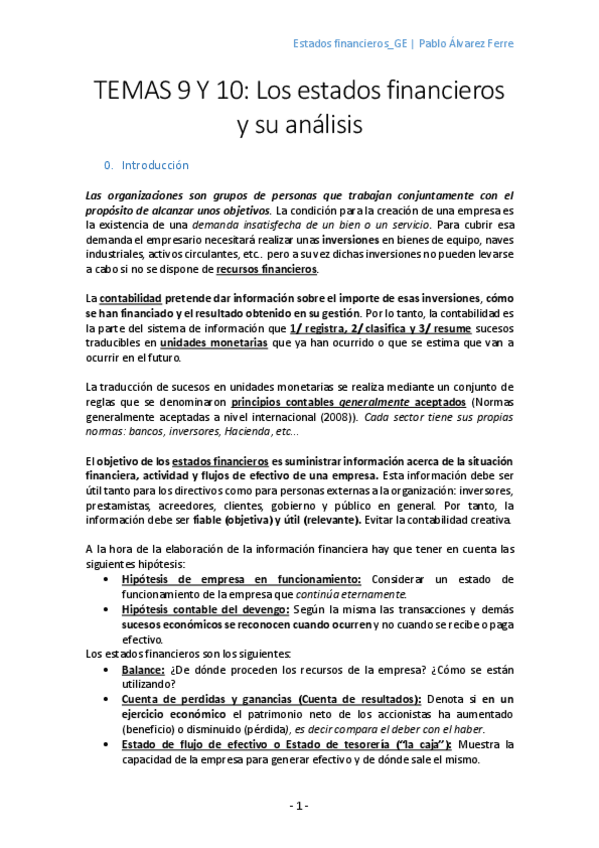 Estados financieros_GE | Pablo Álvarez Ferre

TEMAS 9 Y 10: Los estados financieros y su análisis

0. Introducción

Las organizaciones son grupos de personas que trabajan conjuntamente con el propósito de alcanzar unos objetivos. La condición para la creación de una empresa es la existencia de una demanda insatisfecha de un bien o un servicio. Para cubrir esa demanda el empresario necesitará realizar unas inversiones en bienes de equipo, naves industriales, activos circulantes, etc.. pero a su vez dichas inversiones no pueden levarse a cabo si no se dispone de recursos financieros.

La contabilidad pretende dar información sobre el importe de esas inversiones, cómo se han financiado y el resultado obtenido en su gestión. Por lo tanto, la contabilidad es la parte del sistema de información que 1/ registra, 2/ clasifica y 3/ resume sucesos traducibles en unidades monetarias que ya han ocurrido o que se estima que van a ocurrir en el futuro.

La traducción de sucesos en unidades monetarias se realiza mediante un conjunto de reglas que se denominaron principios contables generalmente aceptados (Normas generalmente aceptadas a nivel internacional (2008)). Cada sector tiene sus propias normas: bancos, inversores, Hacienda, etc...

El objetivo de los estados financieros es suministrar información acerca de la situación financiera, actividad y flujos de efectivo de una empresa. Esta información debe ser útil tanto para los directivos como para personas externas a la organización: inversores, prestamistas, acreedores, clientes, gobierno y público en general. Por tanto, la información debe ser fiable (objetiva) y útil (relevante). Evitar la contabilidad creativa.

A la hora de la elaboración de la información financiera hay que tener en cuenta las siguientes hipótesis:
• Hipótesis de empresa en funcionamiento: Considerar un estado de funcionamiento de la empresa que continúa eternamente.
• Hipótesis contable del devengo: Según la misma las transacciones y demás sucesos económicos se reconocen cuando ocurren y no cuando se recibe o paga efectivo.
Los estados financieros son los siguientes:
• Balance: ¿De dónde proceden los recursos de la empresa? ¿Cómo se están utilizando?
• Cuenta de perdidas y ganancias (Cuenta de resultados): Denota si en un ejercicio económico el patrimonio neto de los accionistas ha aumentado (beneficio) o disminuido (pérdida), es decir compara el deber con el haber.
• Estado de flujo de efectivo o Estado de tesorería ("la caja"): Muestra la capacidad de la empresa para generar efectivo y de dónde sale el mismo.

- 1 -